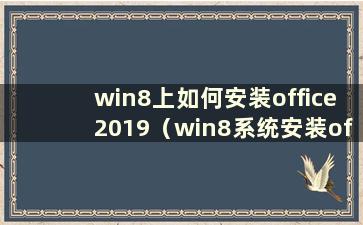 win8上如何安装office 2019（win8系统安装of